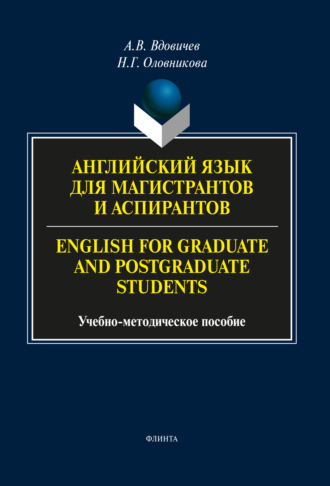 А.В. Вдовичев
Н.Г. Оловникова

АНГЛИЙСКИЙ ЯЗЫК ДЛЯ МАГИСТРАНТОВ И АСПИРАНТОВ

ENGLISH FOR GRADUATE AND POSTGRADUATE STUDENTS

Учебно-методическое пособие

ФЛИНТА